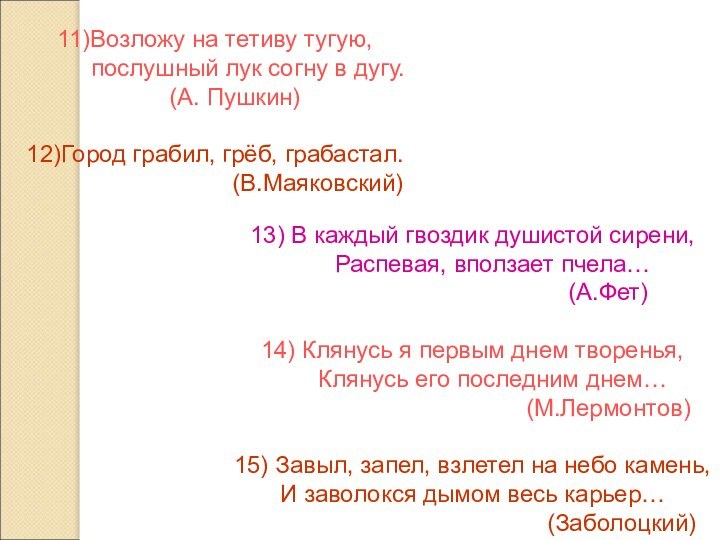 11)Возложу на тетиву тугую,
послушный лук согну в дугу.
(А. Пушкин)

12)Город грабил, грёб, грабастал.
(В.Маяковский)

13) В каждый гвоздик душистой сирени,
Распевая, вползает пчела…
(А.Фет)

14) Клянусь я первым днем творенья,
Клянусь его последним днем…
(М.Лермонтов)

15) Завыл, запел, взлетел на небо камень,
И заволокся дымом весь карьер…
(Заболоцкий)